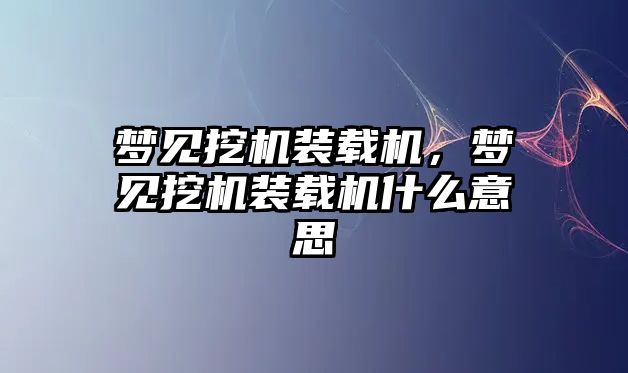 梦见挖机装载机，梦见挖机装载机什么意思